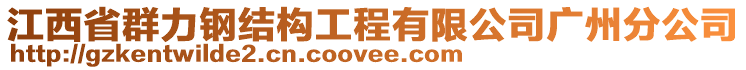 江西省群力钢结构工程有限公司广州分公司
http://gzkentwilde2.cn.coovee.com